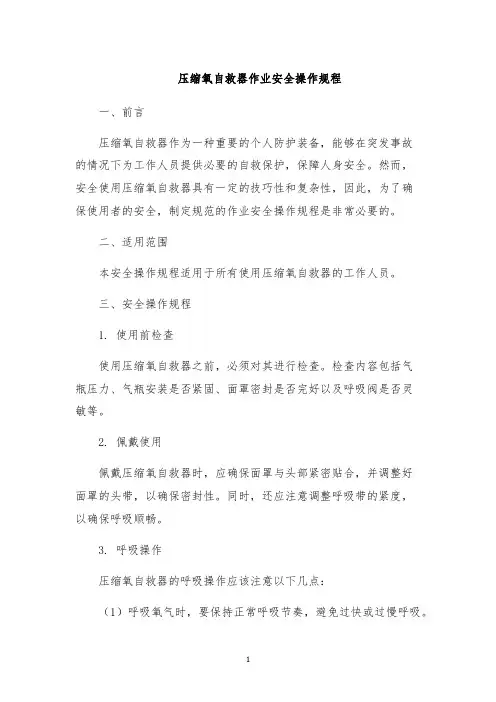 压缩氧自救器作业安全操作规程

一、前言

压缩氧自救器作为一种重要的个人防护装备，能够在突发事故的情况下为工作人员提供必要的自救保护，保障人身安全。然而，安全使用压缩氧自救器具有一定的技巧性和复杂性，因此，为了确保使用者的安全，制定规范的作业安全操作规程是非常必要的。

二、适用范围

本安全操作规程适用于所有使用压缩氧自救器的工作人员。

三、安全操作规程

1. 使用前检查

使用压缩氧自救器之前，必须对其进行检查。检查内容包括气瓶压力、气瓶安装是否紧固、面罩密封是否完好以及呼吸阀是否灵敏等。

2. 佩戴使用

佩戴压缩氧自救器时，应确保面罩与头部紧密贴合，并调整好面罩的头带，以确保密封性。同时，还应注意调整呼吸带的紧度，以确保呼吸顺畅。

3. 呼吸操作

压缩氧自救器的呼吸操作应该注意以下几点：

（1）呼吸氧气时，要保持正常呼吸节奏，避免过快或过慢呼吸。

1